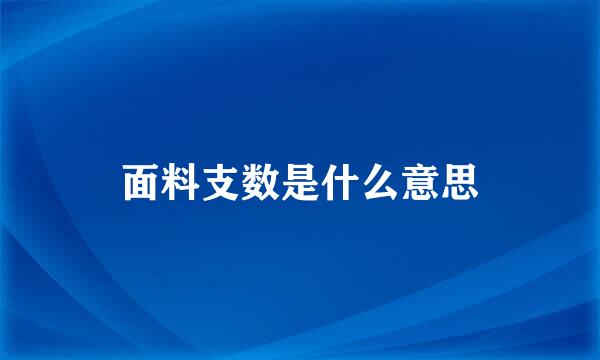 面料支数是什么意思